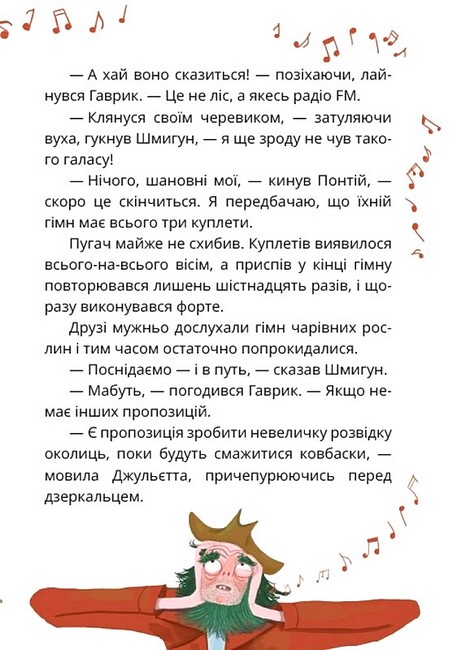 — А хай воно сказиться! — позіхаючи, лайнувся Гаврик. — Це не ліс, а якесь радіо FM.

— Клянуся своїм черевиком, — затуляючи вуха, гукнув Шмигун, — я ще зроду не чув такого галасу!

— Нічого, шановні мої, — кинув Понтій, — скоро це скінчиться. Я передбачаю, що їхній гімн має всього три куплети.

Пугач майже не схибив. Куплетів виявилося всього-на-всього вісім, а приспів у кінці гімну повторювався лишень шістнадцять разів, і щоразу виконувався форте.

Друзі мужньо дослухали гімн чарівних рослин і тим часом остаточно попрокидалися.

— Поснідаємо — і в путь, — сказав Шмигун.

— Мабуть, — погодився Гаврик. — Якщо немає інших пропозицій.

— Є пропозиція зробити невеличку розвідку околиць, поки будуть смажитися ковбаски, — мовила Джульєтта, причепурюючись перед дзеркальцем.